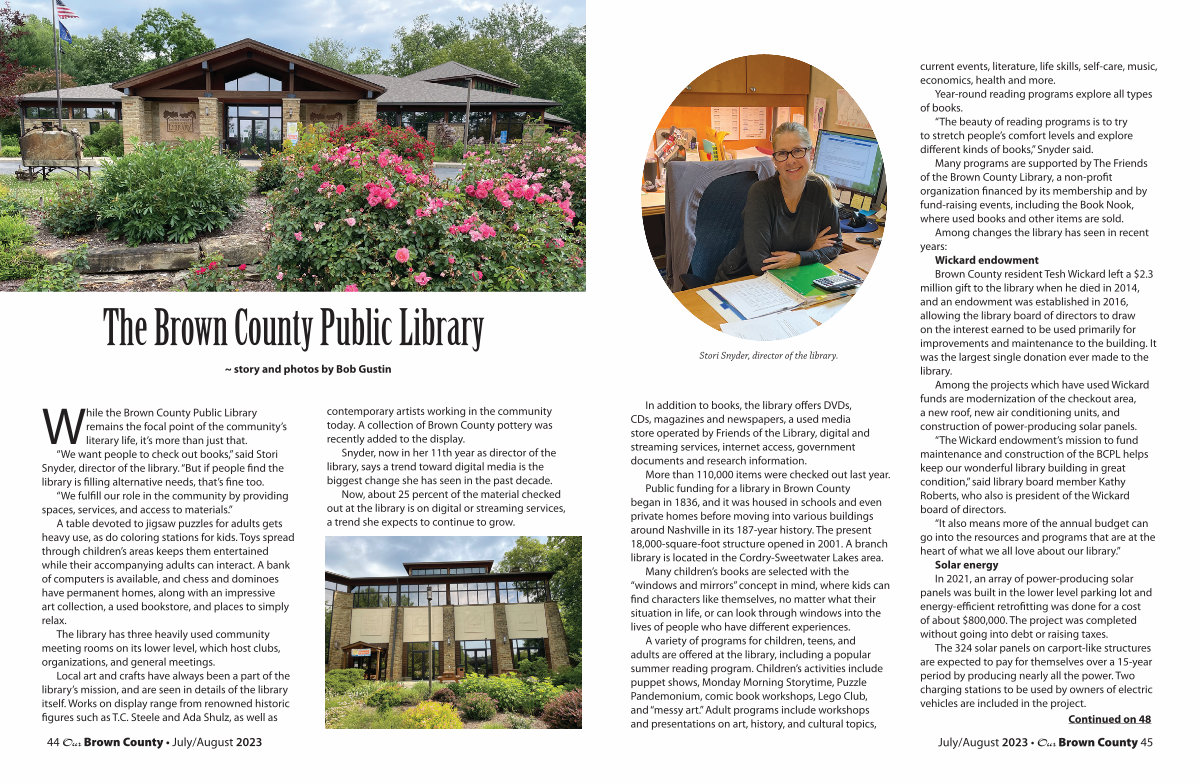 The Brown County Public Library

~ story and photos by Bob Gustin

While the Brown County Public Library remains the focal point of the community's literary life, it's more than just that.

"We want people to check out books," said Stori Snyder, director of the library. "But if people find the library is filling alternative needs, that's fine too.

"We fulfill our role in the community by providing spaces, services, and access to materials."

A table devoted to jigsaw puzzles for adults gets heavy use, as do coloring stations for kids. Toys spread through children's areas keeps them entertained while their accompanying adults can interact. A bank of computers is available, and chess and dominoes have permanent homes, along with an impressive art collection, a used bookstore, and places to simply relax.

The library has three heavily used community meeting rooms on its lower level, which host clubs, organizations, and general meetings.

Local art and crafts have always been a part of the library's mission, and are seen in details of the library itself. Works on display range from renowned historic figures such as T.C. Steele and Ada Shulz, as well as contemporary artists working in the community today. A collection of Brown County pottery was recently added to the display.

Snyder, now in her 11th year as director of the library, says a trend toward digital media is the biggest change she has seen in the past decade.

Now, about 25 percent of the material checked out at the library is on digital or streaming services, a trend she expects to continue to grow.

Stori Snyder, director of the library.

In addition to books, the library offers DVDs, CDs, magazines and newspapers, a used media store operated by Friends of the Library, digital and streaming services, internet access, government documents and research information.

More than 110,000 items were checked out last year.

Public funding for a library in Brown County began in 1836, and it was housed in schools and even private homes before moving into various buildings around Nashville in its 187-year history. The present 18,000-square-foot structure opened in 2001. A branch library is located in the Cordry-Sweetwater Lakes area.

Many children's books are selected with the "windows and mirrors" concept in mind, where kids can find characters like themselves, no matter what their situation in life, or can look through windows into the lives of people who have different experiences.

A variety of programs for children, teens, and adults are offered at the library, including a popular summer reading program. Children's activities include puppet shows, Monday Morning Storytime, Puzzle Pandemonium, comic book workshops, Lego Club, and "messy art." Adult programs include workshops and presentations on art, history, and cultural topics, current events, literature, life skills, self-care, music, economics, health and more.

Year-round reading programs explore all types of books.

"The beauty of reading programs is to try to stretch people's comfort levels and explore different kinds of books," Snyder said.

Many programs are supported by The Friends of the Brown County Library, a non-profit organization financed by its membership and by fund-raising events, including the Book Nook, where used books and other items are sold.

Among changes the library has seen in recent years:

Wickard endowment

Brown County resident Tesh Wickard left a $2.3 million gift to the library when he died in 2014, and an endowment was established in 2016, allowing the library board of directors to draw on the interest earned to be used primarily for improvements and maintenance to the building. It was the largest single donation ever made to the library.

Among the projects which have used Wickard funds are modernization of the checkout area, a new roof, new air conditioning units, and construction of power-producing solar panels.

"The Wickard endowment's mission to fund maintenance and construction of the BCPL helps keep our wonderful library building in great condition," said library board member Kathy Roberts, who also is president of the Wickard board of directors.

"It also means more of the annual budget can go into the resources and programs that are at the heart of what we all love about our library."

Solar energy

In 2021, an array of power-producing solar panels was built in the lower level parking lot and energy-efficient retrofitting was done for a cost of about $800,000. The project was completed without going into debt or raising taxes.

The 324 solar panels on carport-like structures are expected to pay for themselves over a 15-year period by producing nearly all the power. Two charging stations to be used by owners of electric vehicles are included in the project.

Continued on 48

44 Our Brown County • July/August 2023

July/August 2023 • Our Brown County 45